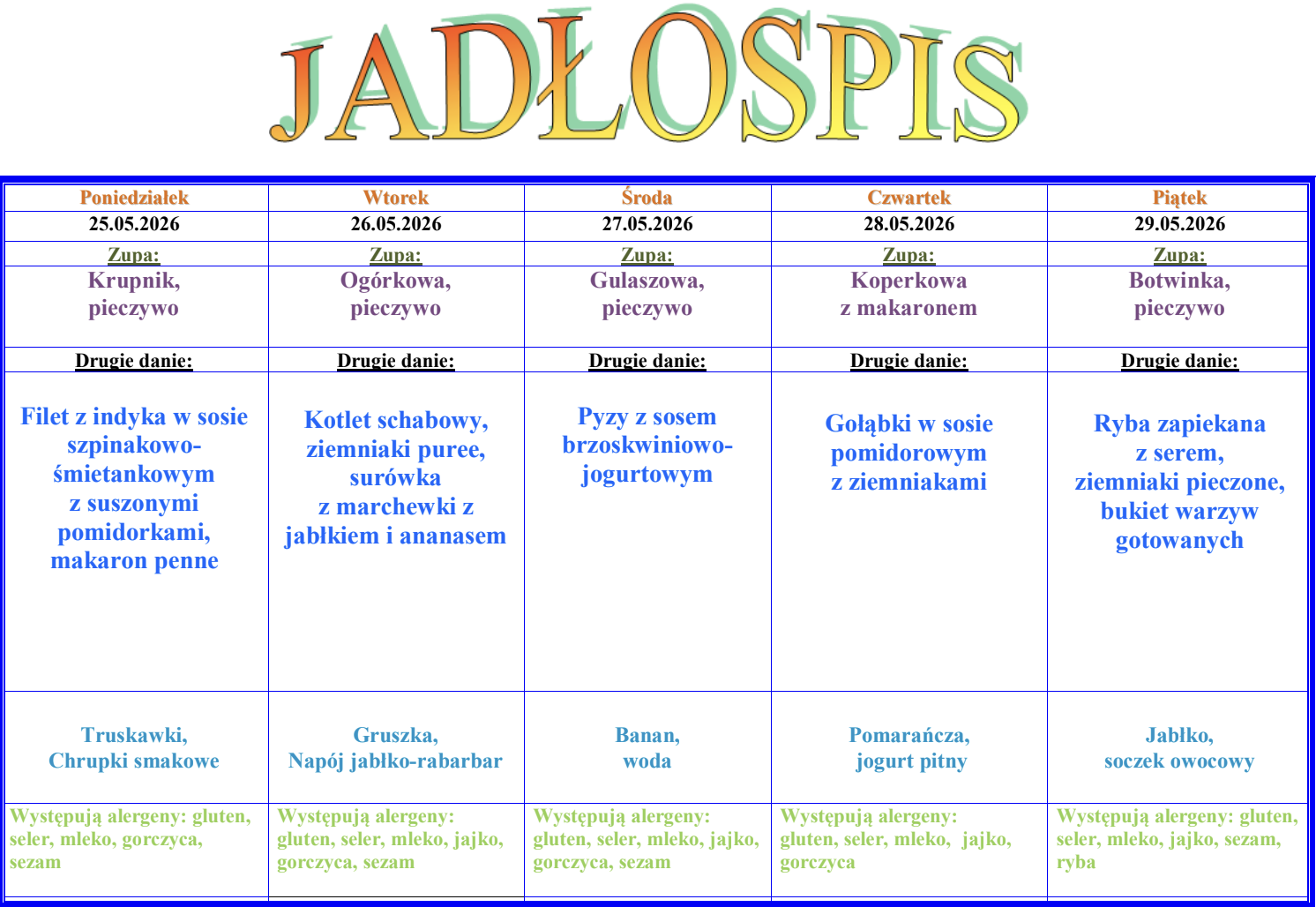 JADŁOSPIS

| Poniedziałek | Wtorek | Środa | Czwartek | Piątek |
|---|---|---|---|---|
| 25.05.2026 | 26.05.2026 | 27.05.2026 | 28.05.2026 | 29.05.2026 |
| Zupa: | Zupa: | Zupa: | Zupa: | Zupa: |
| Krupnik, pieczywo | Ogórkowa, pieczywo | Gulaszowa, pieczywo | Koperkowa z makaronem | Botwinka, pieczywo |
| Drugie danie: | Drugie danie: | Drugie danie: | Drugie danie: | Drugie danie: |
| Filet z indyka w sosie szpinakowo-śmietankowym z suszonymi pomidorkami, makaron penne | Kotlet schabowy, ziemniaki puree, surówka z marchewki z jabłkiem i ananasem | Pyzy z sosem brzoskwiniowo-jogurtowym | Gołąbki w sosie pomidorowym z ziemniakami | Ryba zapiekana z serem, ziemniaki pieczone, bukiet warzyw gotowanych |
| Truskawki, Chrupki smakowe | Gruszka, Napój jabłko-rabarbar | Banan, woda | Pomarańcza, jogurt pitny | Jabłko, soczek owocowy |
| Występują alergeny: gluten, seler, mleko, gorczyca, sezam | Występują alergeny: gluten, seler, mleko, jajko, gorczyca, sezam | Występują alergeny: gluten, seler, mleko, jajko, gorczyca, sezam | Występują alergeny: gluten, seler, mleko, jajko, gorczyca | Występują alergeny: gluten, seler, mleko, jajko, sezam, ryba |